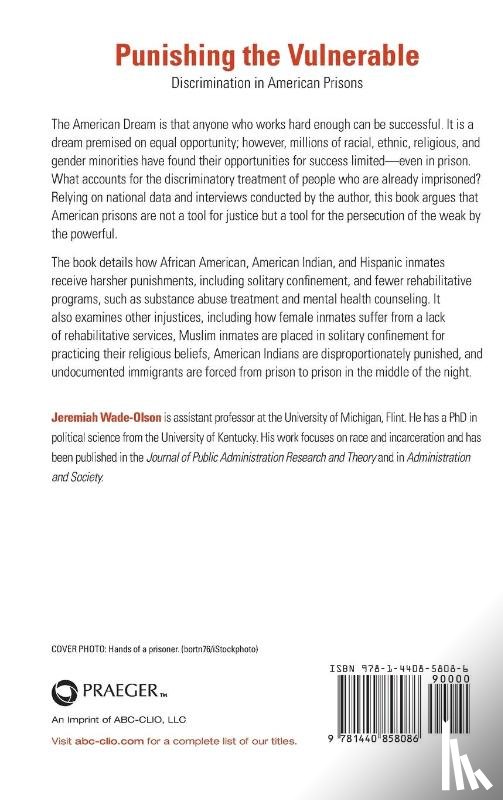 Punishing the Vulnerable
Discrimination in American Prisons

The American Dream is that anyone who works hard enough can be successful. It is a dream premised on equal opportunity; however, millions of racial, ethnic, religious, and gender minorities have found their opportunities for success limited—even in prison. What accounts for the discriminatory treatment of people who are already imprisoned? Relying on national data and interviews conducted by the author, this book argues that American prisons are not a tool for justice but a tool for the persecution of the weak by the powerful.

The book details how African American, American Indian, and Hispanic inmates receive harsher punishments, including solitary confinement, and fewer rehabilitative programs, such as substance abuse treatment and mental health counseling. It also examines other injustices, including how female inmates suffer from a lack of rehabilitative services, Muslim inmates are placed in solitary confinement for practicing their religious beliefs, American Indians are disproportionately punished, and undocumented immigrants are forced from prison to prison in the middle of the night.

Jeremiah Wade-Olson is assistant professor at the University of Michigan, Flint. He has a PhD in political science from the University of Kentucky. His work focuses on race and incarceration and has been published in the Journal of Public Administration Research and Theory and in Administration and Society.

COVER PHOTO: Hands of a prisoner. (bortn76/iStockphoto)

PRAEGER™
An Imprint of ABC-CLIO, LLC
Visit abc-clio.com for a complete list of our titles.

ISBN 978-1-4408-5808-6
90000
9 781440 858086